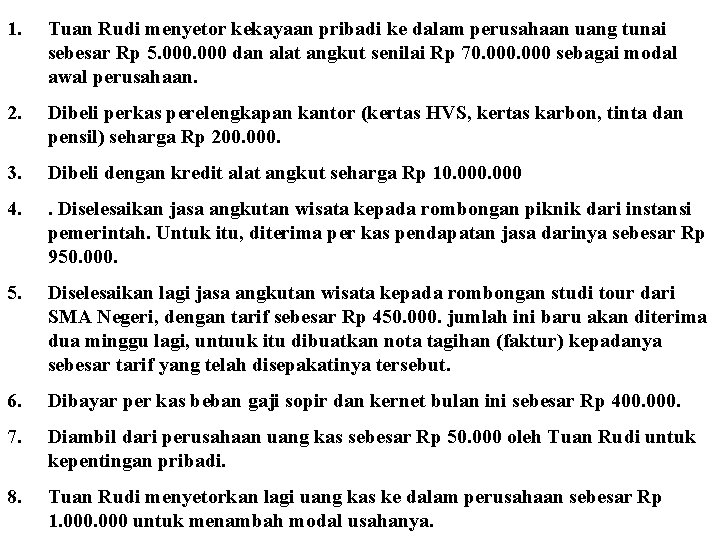 1. Tuan Rudi menyetor kekayaan pribadi ke dalam perusahaan uang tunai sebesar Rp 5.000.000 dan alat angkut senilai Rp 70.000.000 sebagai modal awal perusahaan.

2. Dibeli perkas perelengkapan kantor (kertas HVS, kertas karbon, tinta dan pensil) seharga Rp 200.000.

3. Dibeli dengan kredit alat angkut seharga Rp 10.000.000

4. . Diselesaikan jasa angkutan wisata kepada rombongan piknik dari instansi pemerintah. Untuk itu, diterima per kas pendapatan jasa darinya sebesar Rp 950.000.

5. Diselesaikan lagi jasa angkutan wisata kepada rombongan studi tour dari SMA Negeri, dengan tarif sebesar Rp 450.000. jumlah ini baru akan diterima dua minggu lagi, untuuk itu dibuatkan nota tagihan (faktur) kepadanya sebesar tarif yang telah disepakatinya tersebut.

6. Dibayar per kas beban gaji sopir dan kernet bulan ini sebesar Rp 400.000.

7. Diambil dari perusahaan uang kas sebesar Rp 50.000 oleh Tuan Rudi untuk kepentingan pribadi.

8. Tuan Rudi menyetorkan lagi uang kas ke dalam perusahaan sebesar Rp 1.000.000 untuk menambah modal usahanya.